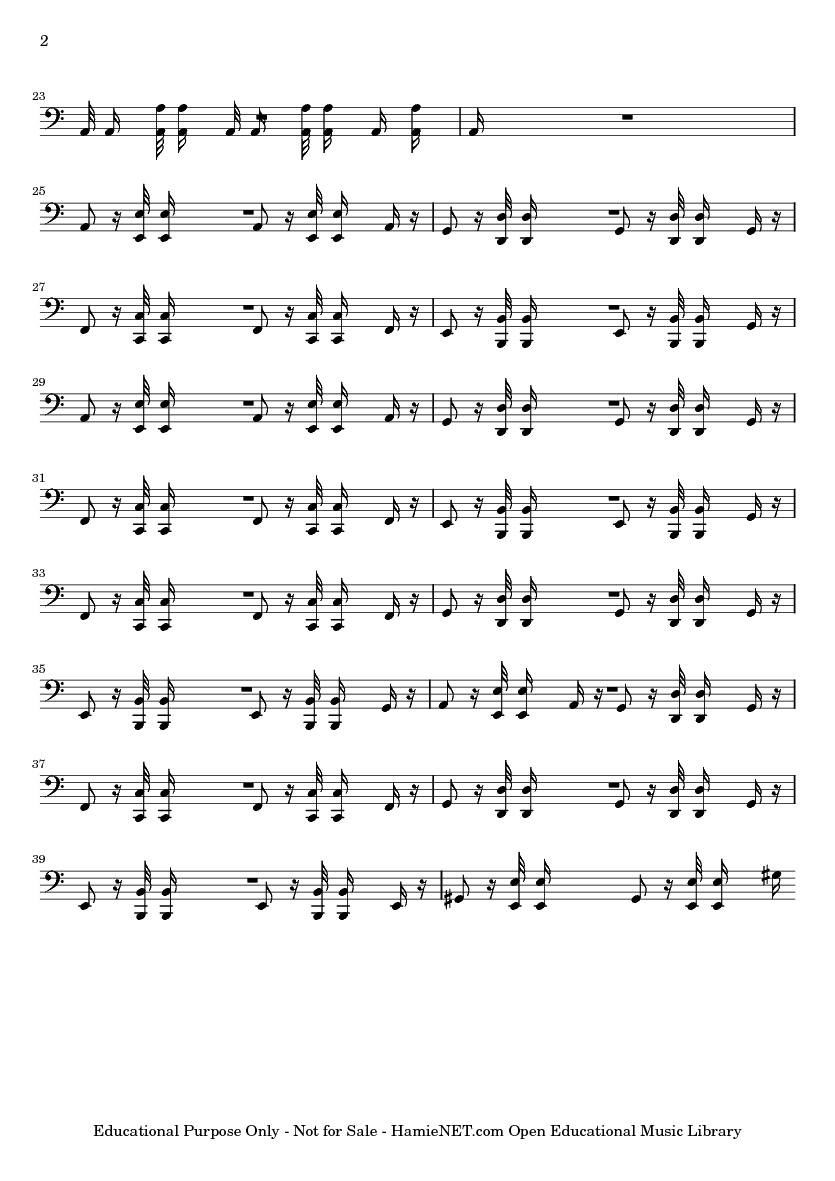 2

23

25

27

29

31

33

35

37

39

Educational Purpose Only - Not for Sale - HamieNET.com Open Educational Music Library